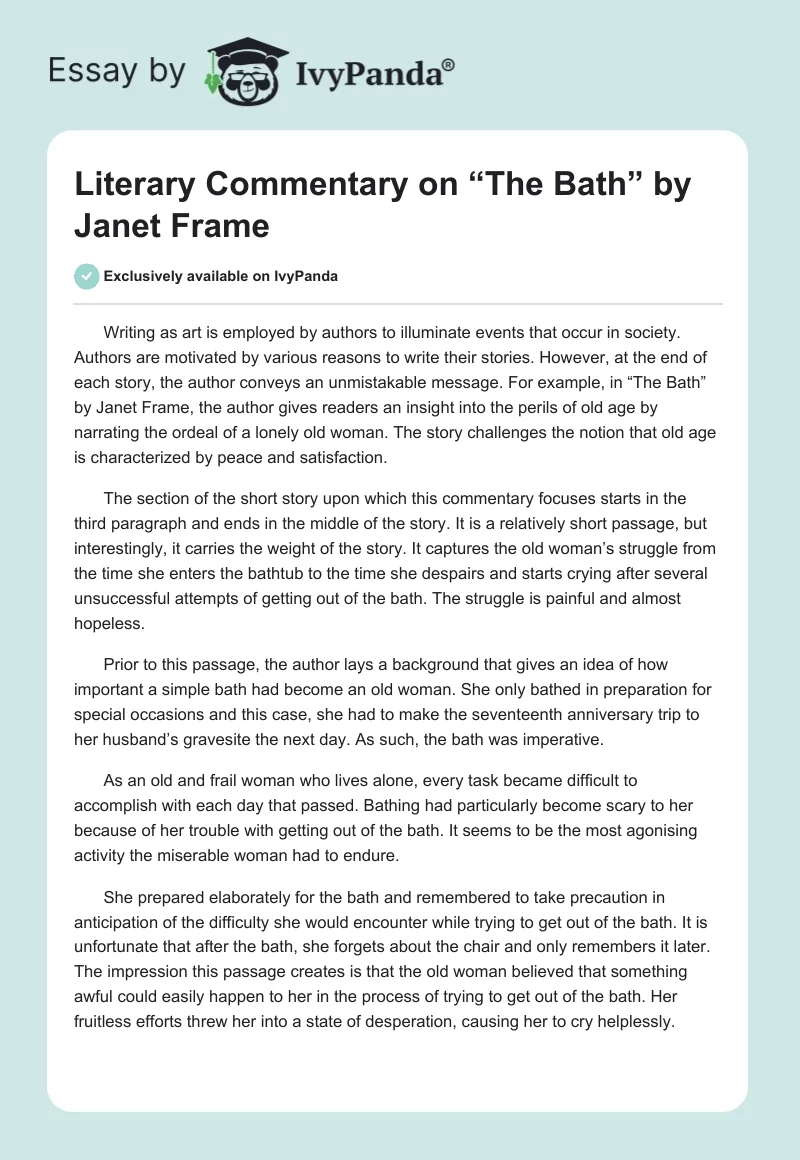 Essay by IvyPanda®

Literary Commentary on “The Bath” by Janet Frame

Exclusively available on IvyPanda

Writing as art is employed by authors to illuminate events that occur in society. Authors are motivated by various reasons to write their stories. However, at the end of each story, the author conveys an unmistakable message. For example, in “The Bath” by Janet Frame, the author gives readers an insight into the perils of old age by narrating the ordeal of a lonely old woman. The story challenges the notion that old age is characterized by peace and satisfaction.

The section of the short story upon which this commentary focuses starts in the third paragraph and ends in the middle of the story. It is a relatively short passage, but interestingly, it carries the weight of the story. It captures the old woman’s struggle from the time she enters the bathtub to the time she despairs and starts crying after several unsuccessful attempts of getting out of the bath. The struggle is painful and almost hopeless.

Prior to this passage, the author lays a background that gives an idea of how important a simple bath had become an old woman. She only bathed in preparation for special occasions and this case, she had to make the seventeenth anniversary trip to her husband’s gravesite the next day. As such, the bath was imperative.

As an old and frail woman who lives alone, every task became difficult to accomplish with each day that passed. Bathing had particularly become scary to her because of her trouble with getting out of the bath. It seems to be the most agonising activity the miserable woman had to endure.

She prepared elaborately for the bath and remembered to take precaution in anticipation of the difficulty she would encounter while trying to get out of the bath. It is unfortunate that after the bath, she forgets about the chair and only remembers it later. The impression this passage creates is that the old woman believed that something awful could easily happen to her in the process of trying to get out of the bath. Her fruitless efforts threw her into a state of desperation, causing her to cry helplessly.